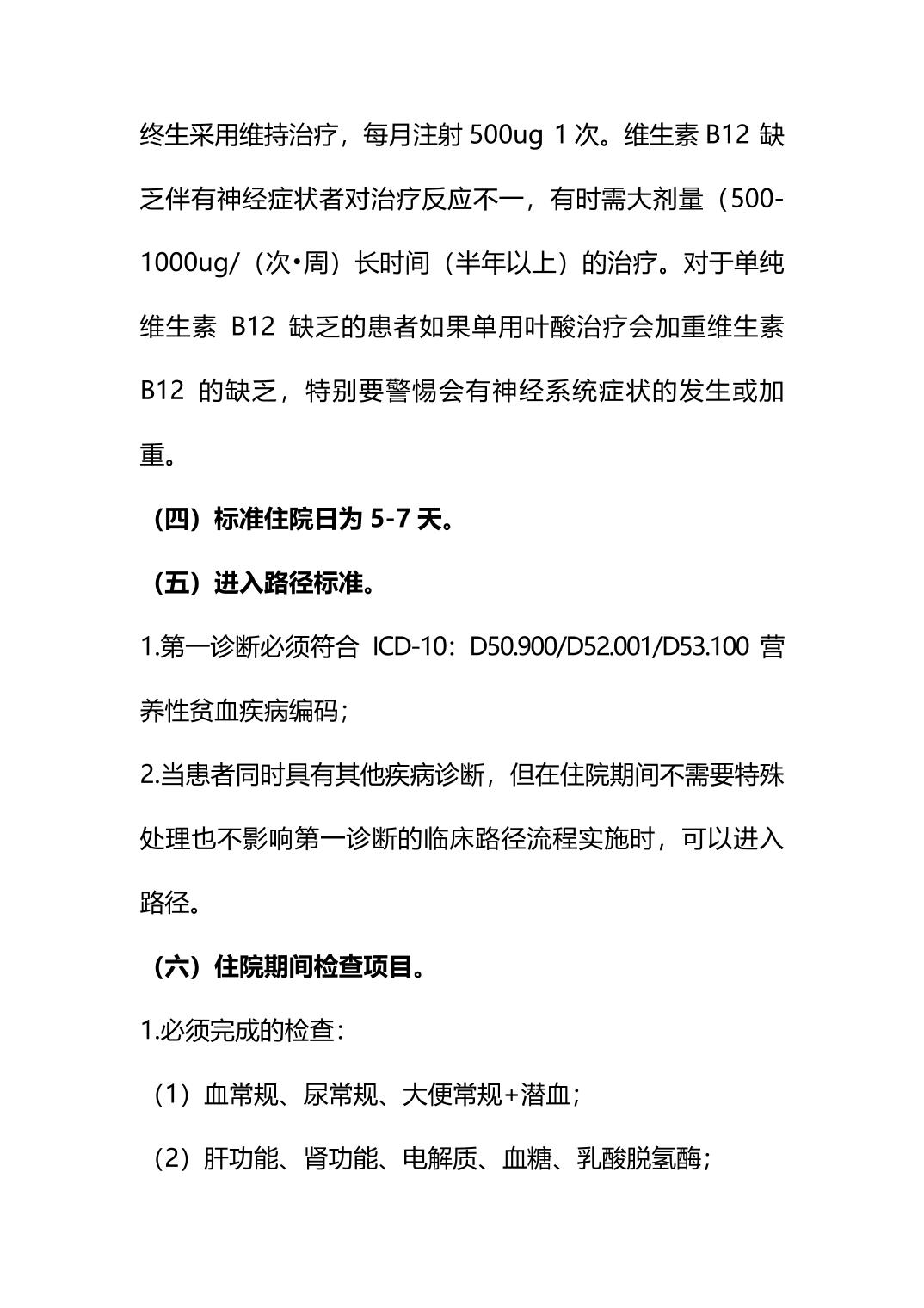 终生采用维持治疗，每月注射 500ug 1 次。维生素 B12 缺乏伴有神经症状者对治疗反应不一，有时需大剂量（500-1000ug/（次•周）长时间（半年以上）的治疗。对于单纯维生素 B12 缺乏的患者如果单用叶酸治疗会加重维生素 B12 的缺乏，特别要警惕会有神经系统症状的发生或加重。

（四）标准住院日为 5-7 天。

（五）进入路径标准。

1.第一诊断必须符合 ICD-10：D50.900/D52.001/D53.100 营养性贫血疾病编码；

2.当患者同时具有其他疾病诊断，但在住院期间不需要特殊处理也不影响第一诊断的临床路径流程实施时，可以进入路径。

（六）住院期间检查项目。

1.必须完成的检查：

（1）血常规、尿常规、大便常规+潜血；

（2）肝功能、肾功能、电解质、血糖、乳酸脱氢酶；